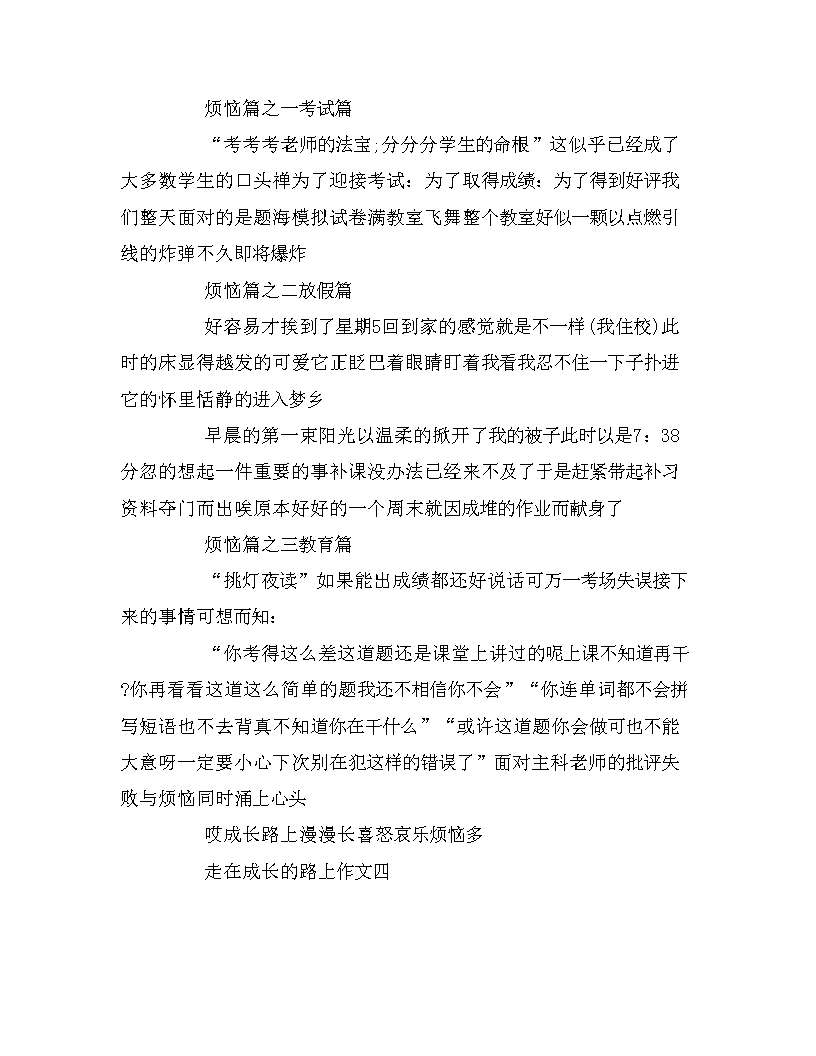 烦恼篇之一考试篇

“考考考老师的法宝;分分分学生的命根”这似乎已经成了大多数学生的口头禅为了迎接考试：为了取得成绩：为了得到好评我们整天面对的是题海模拟试卷满教室飞舞整个教室好似一颗以点燃引线的炸弹不久即将爆炸

烦恼篇之二放假篇

好容易才挨到了星期5回到家的感觉就是不一样(我住校)此时的床显得越发的可爱它正眨巴着眼睛盯着我看我忍不住一下子扑进它的怀里恬静的进入梦乡

早晨的第一束阳光以温柔的掀开了我的被子此时以是7：38分忽的想起一件重要的事补课没办法已经来不及了于是赶紧带起补习资料夺门而出唉原本好好的一个周末就因成堆的作业而献身了

烦恼篇之三教育篇

“挑灯夜读”如果能出成绩都还好说话可万一考场失误接下来的事情可想而知：

“你考得这么差这道题还是课堂上讲过的呢上课不知道再干?你再看看这道这么简单的题我还不相信你不会”“你连单词都不会拼写短语也不去背真不知道你在干什么”“或许这道题你会做可也不能大意呀一定要小心下次别在犯这样的错误了”面对主科老师的批评失败与烦恼同时涌上心头

哎成长路上漫漫长喜怒哀乐烦恼多

走在成长的路上作文四